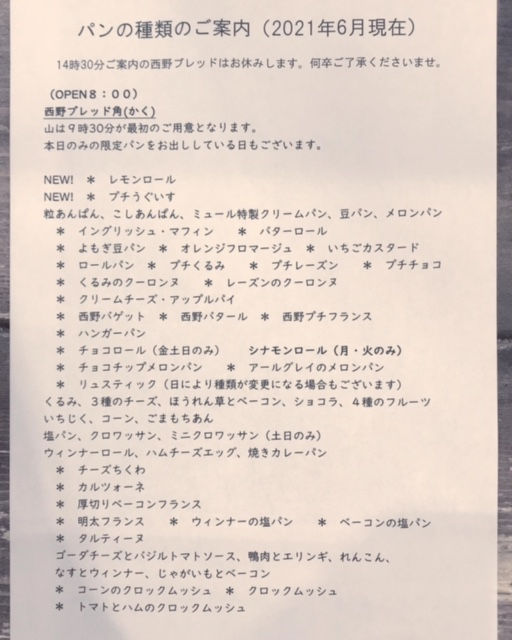 パンの種類のご案内（2021年6月現在）

14時30分ご案内の西野ブレッドはお休みします。何卒ご了承くださいませ。

（OPEN８：００）
西野ブレッド角(かく)
山は９時30分が最初のご用意となります。
本日のみの限定パンをお出ししている日もございます。

NEW! ＊ レモンロール
NEW! ＊ プチうぐいす
粒あんぱん、こしあんぱん、ミュール特製クリームパン、豆パン、メロンパン
＊ イングリッシュ・マフィン ＊ バターロール
＊ よもぎ豆パン ＊ オレンジフロマージュ ＊ いちごカスタード
＊ ロールパン ＊ プチくるみ ＊ プチレーズン ＊ プチチョコ
＊ くるみのクーロンヌ ＊ レーズンのクーロンヌ
＊ クリームチーズ・アップルパイ
＊ 西野バゲット ＊ 西野バタール ＊ 西野プチフランス
＊ ハンガーパン
＊ チョコロール（金土日のみ） シナモンロール（月・火のみ）
＊ チョコチップメロンパン ＊ アールグレイのメロンパン
＊ リュスティック（日により種類が変更になる場合もございます）
くるみ、３種のチーズ、ほうれん草とベーコン、ショコラ、４種のフルーツ
いちじく、コーン、ごまもちあん
塩パン、クロワッサン、ミニクロワッサン（土日のみ）
ウィンナーロール、ハムチーズエッグ、焼きカレーパン
＊ チーズちくわ
＊ カルツォーネ
＊ 厚切りベーコンフランス
＊ 明太フランス ＊ ウィンナーの塩パン ＊ ベーコンの塩パン
＊ タルティーヌ
ゴーダチーズとバジルトマトソース、鴨肉とエリンギ、れんこん、
なすとウィンナー、じゃがいもとベーコン
＊ コーンのクロックムッシュ ＊ クロックムッシュ
＊ トマトとハムのクロックムッシュ